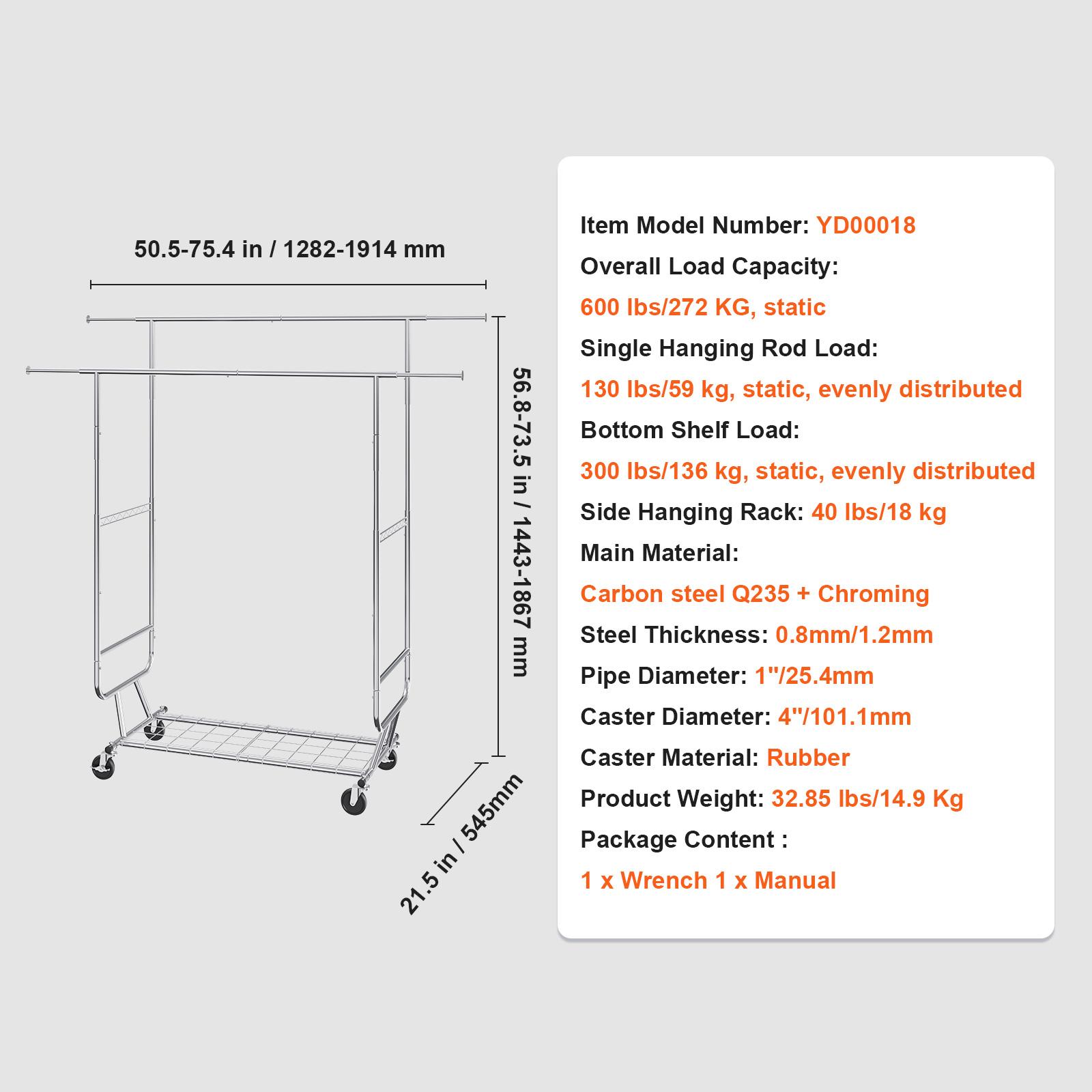 50.5-75.4 in / 1282-1914 mm

56.8-73.5 in / 1443-1867 mm

21.5 in / 545mm

Item Model Number: YD00018
Overall Load Capacity:
600 lbs/272 KG, static
Single Hanging Rod Load:
130 lbs/59 kg, static, evenly distributed
Bottom Shelf Load:
300 lbs/136 kg, static, evenly distributed
Side Hanging Rack: 40 lbs/18 kg
Main Material:
Carbon steel Q235 + Chroming
Steel Thickness: 0.8mm/1.2mm
Pipe Diameter: 1"/25.4mm
Caster Diameter: 4"/101.1mm
Caster Material: Rubber
Product Weight: 32.85 lbs/14.9 Kg
Package Content :
1 x Wrench 1 x Manual